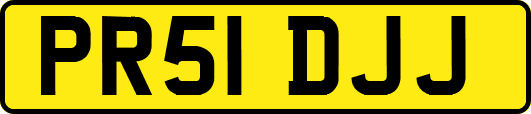 PR51 DJJ